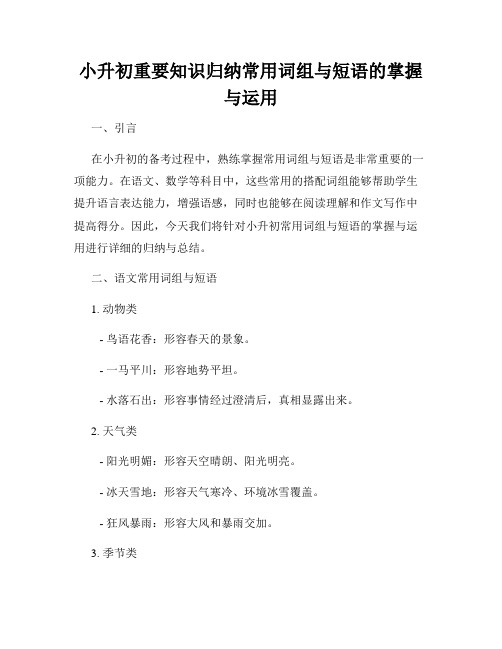 小升初重要知识归纳常用词组与短语的掌握与运用

一、引言

在小升初的备考过程中，熟练掌握常用词组与短语是非常重要的一项能力。在语文、数学等科目中，这些常用的搭配词组能够帮助学生提升语言表达能力，增强语感，同时也能够在阅读理解和作文写作中提高得分。因此，今天我们将针对小升初常用词组与短语的掌握与运用进行详细的归纳与总结。

二、语文常用词组与短语

1. 动物类

- 鸟语花香：形容春天的景象。

- 一马平川：形容地势平坦。

- 水落石出：形容事情经过澄清后，真相显露出来。

2. 天气类

- 阳光明媚：形容天空晴朗、阳光明亮。

- 冰天雪地：形容天气寒冷、环境冰雪覆盖。

- 狂风暴雨：形容大风和暴雨交加。

3. 季节类